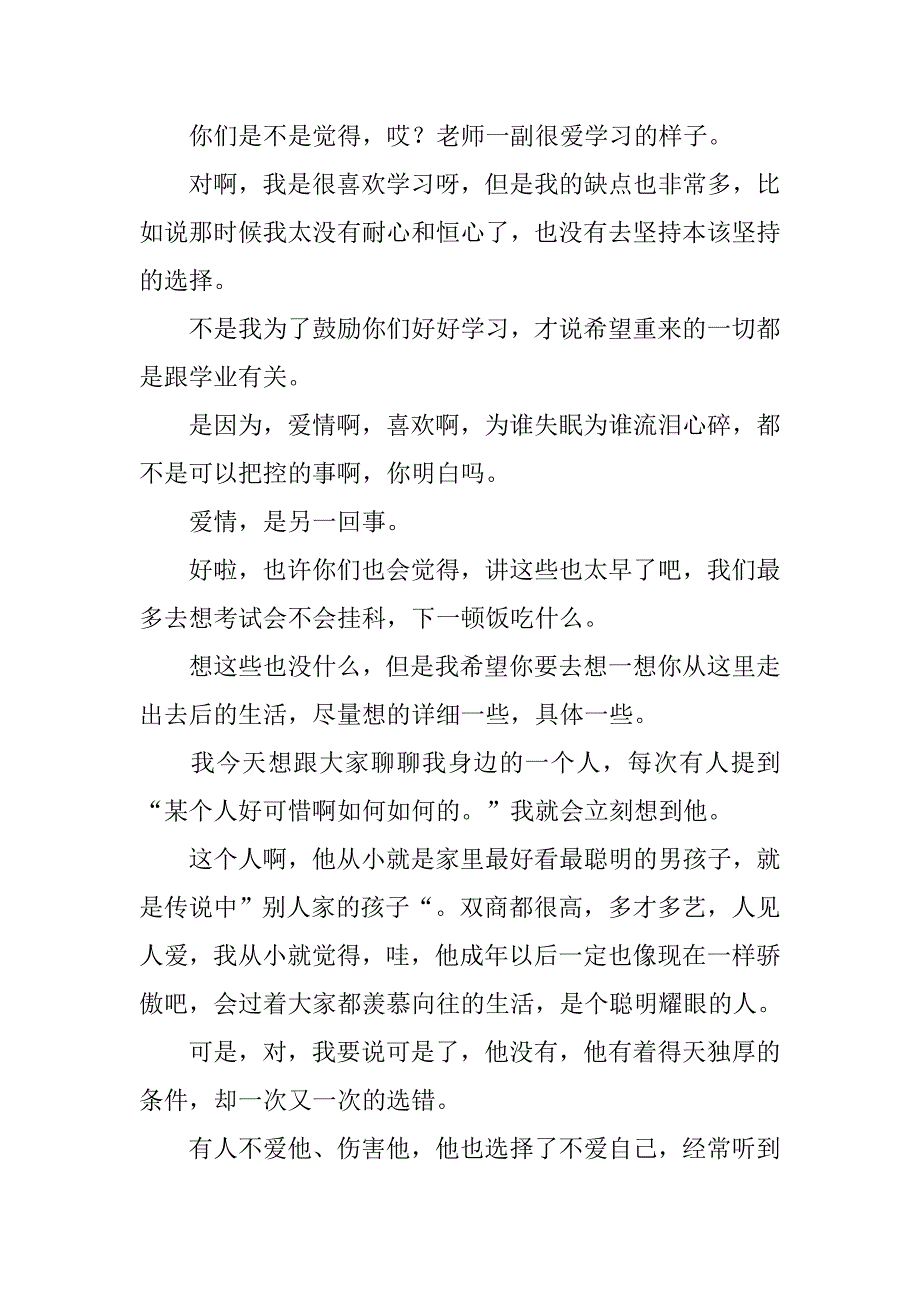 你们是不是觉得，哎？老师一副很爱学习的样子。

对啊，我是很喜欢学习呀，但是我的缺点也非常多，比如说那时候我太没有耐心和恒心了，也没有去坚持本该坚持的选择。

不是我为了鼓励你们好好学习，才说希望重来的一切都是跟学业有关。

是因为，爱情啊，喜欢啊，为谁失眠为谁流泪心碎，都不是可以把控的事啊，你明白吗。

爱情，是另一回事。

好啦，也许你们也会觉得，讲这些也太早了吧，我们最多去想考试会不会挂科，下一顿饭吃什么。

想这些也没什么，但是我希望你要去想一想你从这里走出去后的生活，尽量想的详细一些，具体一些。

我今天想跟大家聊聊我身边的一个人，每次有人提到“某个人好可惜啊如何如何的。”我就会立刻想到他。

这个人啊，他从小就是家里最好看最聪明的男孩子，就是传说中”别人家的孩子“。双商都很高，多才多艺，人见人爱，我从小就觉得，哇，他成年以后一定也像现在一样骄傲吧，会过着大家都羡慕向往的生活，是个聪明耀眼的人。

可是，对，我要说可是了，他没有，他有着得天独厚的条件，却一次又一次的选错。

有人不爱他、伤害他，他也选择了不爱自己，经常听到